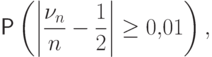 $\mathsf{P}\left(\left|\frac{\nu_n}{n}-\frac{1}{2}\right|\geq 0{,}01\right),$